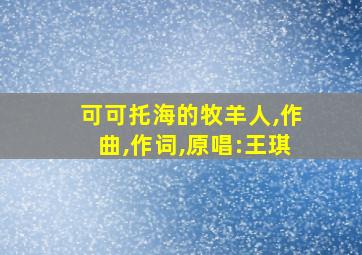 可可托海的牧羊人,作曲,作词,原唱:王琪